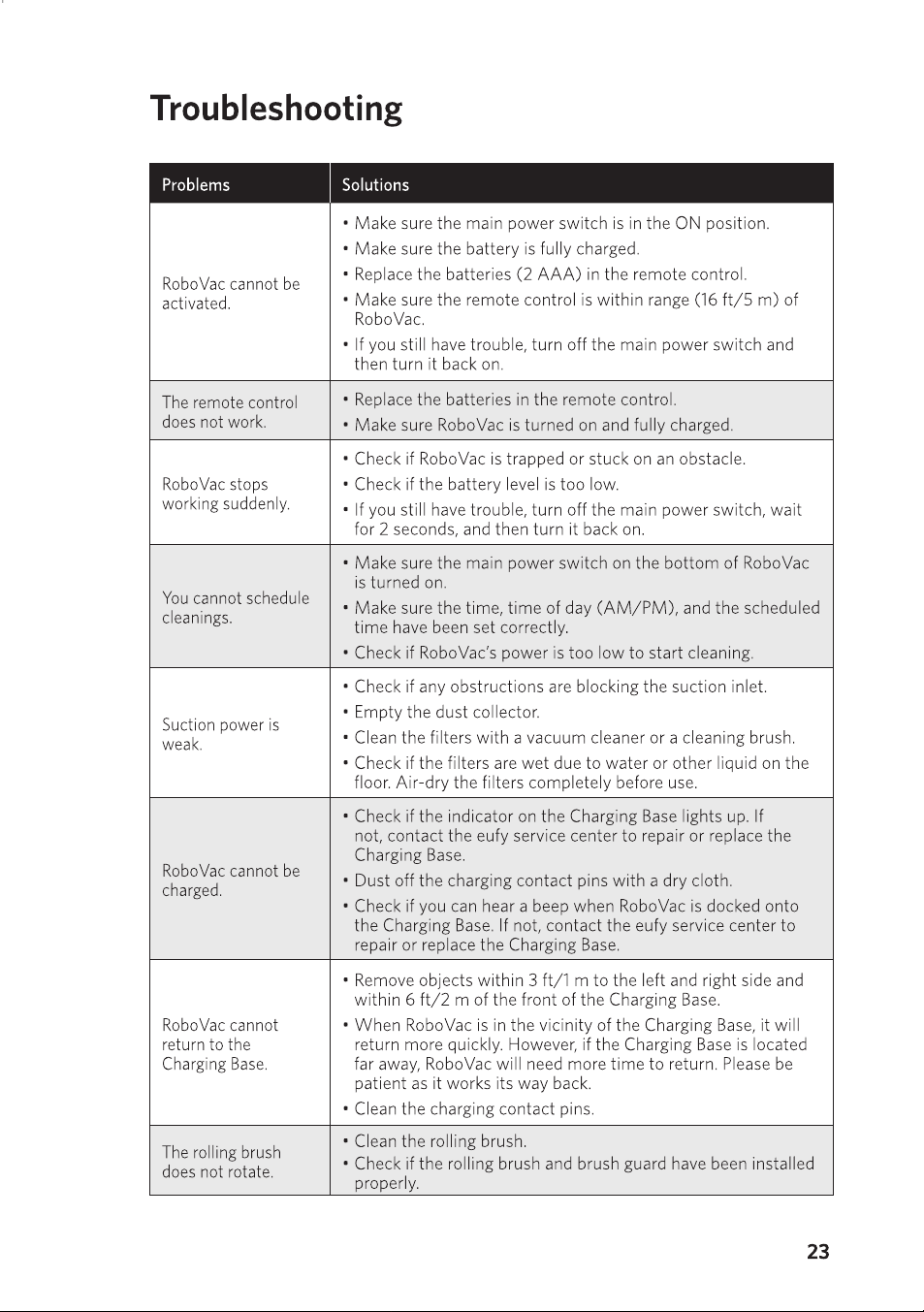 Troubleshooting

| Problems | Solutions |
|---|---|
| RoboVac cannot be activated. | • Make sure the main power switch is in the ON position. • Make sure the battery is fully charged. • Replace the batteries (2 AAA) in the remote control. • Make sure the remote control is within range (16 ft/5 m) of RoboVac. • If you still have trouble, turn off the main power switch and then turn it back on. |
| The remote control does not work. | • Replace the batteries in the remote control. • Make sure RoboVac is turned on and fully charged. |
| RoboVac stops working suddenly. | • Check if RoboVac is trapped or stuck on an obstacle. • Check if the battery level is too low. • If you still have trouble, turn off the main power switch, wait for 2 seconds, and then turn it back on. |
| You cannot schedule cleanings. | • Make sure the main power switch on the bottom of RoboVac is turned on. • Make sure the time, time of day (AM/PM), and the scheduled time have been set correctly. • Check if RoboVac's power is too low to start cleaning. |
| Suction power is weak. | • Check if any obstructions are blocking the suction inlet. • Empty the dust collector. • Clean the filters with a vacuum cleaner or a cleaning brush. • Check if the filters are wet due to water or other liquid on the floor. Air-dry the filters completely before use. |
| RoboVac cannot be charged. | • Check if the indicator on the Charging Base lights up. If not, contact the eufy service center to repair or replace the Charging Base. • Dust off the charging contact pins with a dry cloth. • Check if you can hear a beep when RoboVac is docked onto the Charging Base. If not, contact the eufy service center to repair or replace the Charging Base. |
| RoboVac cannot return to the Charging Base. | • Remove objects within 3 ft/1 m to the left and right side and within 6 ft/2 m of the front of the Charging Base. • When RoboVac is in the vicinity of the Charging Base, it will return more quickly. However, if the Charging Base is located far away, RoboVac will need more time to return. Please be patient as it works its way back. • Clean the charging contact pins. |
| The rolling brush does not rotate. | • Clean the rolling brush. • Check if the rolling brush and brush guard have been installed properly. |

23